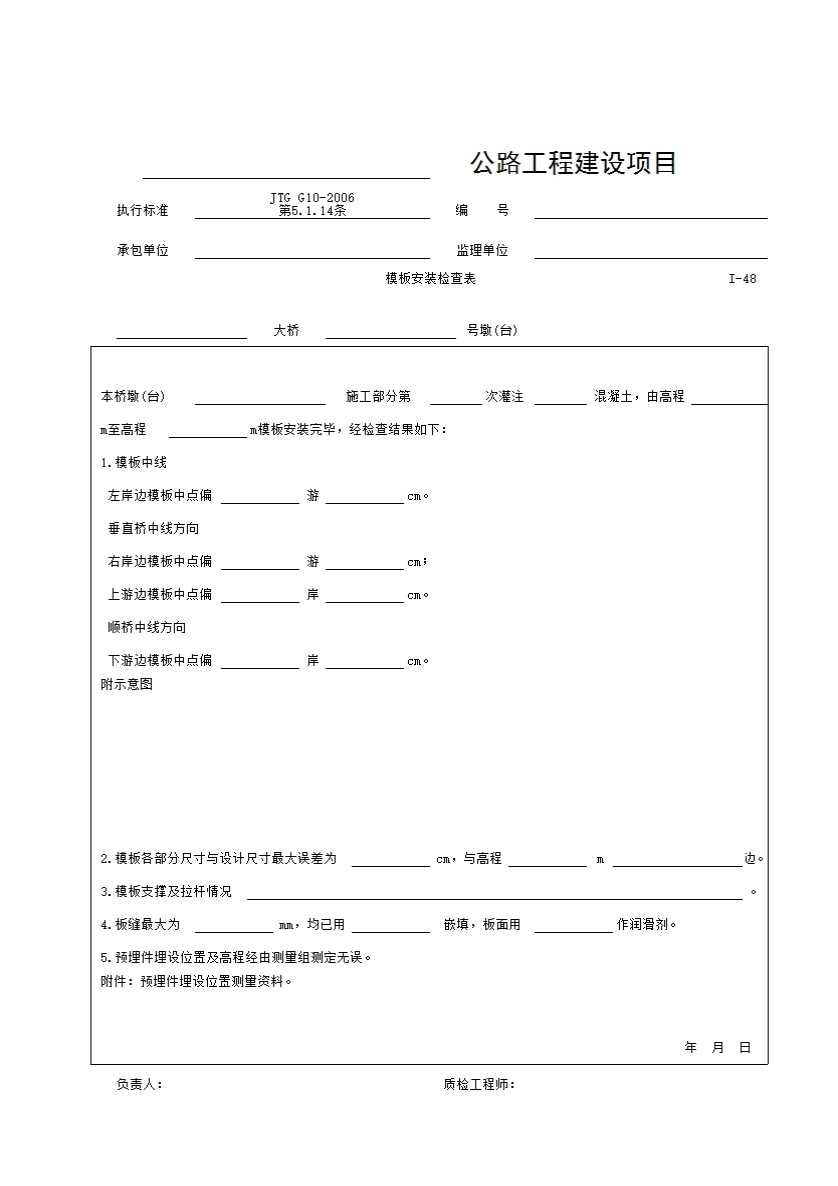 公路工程建设项目

执行标准 JTG G10-2006 第5.1.14条 编 号

承包单位 监理单位

模板安装检查表 I-48

大桥 号墩(台)

本桥墩(台) 施工部分第 次灌注 混凝土，由高程

m至高程 m模板安装完毕，经检查结果如下：

1.模板中线

左岸边模板中点偏 游 cm。

垂直桥中线方向

右岸边模板中点偏 游 cm；

上游边模板中点偏 岸 cm。

顺桥中线方向

下游边模板中点偏 岸 cm。

附示意图

2.模板各部分尺寸与设计尺寸最大误差为 cm，与高程 m 边。

3.模板支撑及拉杆情况 。

4.板缝最大为 mm，均已用 嵌填，板面用 作润滑剂。

5.预埋件埋设位置及高程经由测量组测定无误。

附件：预埋件埋设位置测量资料。

年 月 日

负责人： 质检工程师：